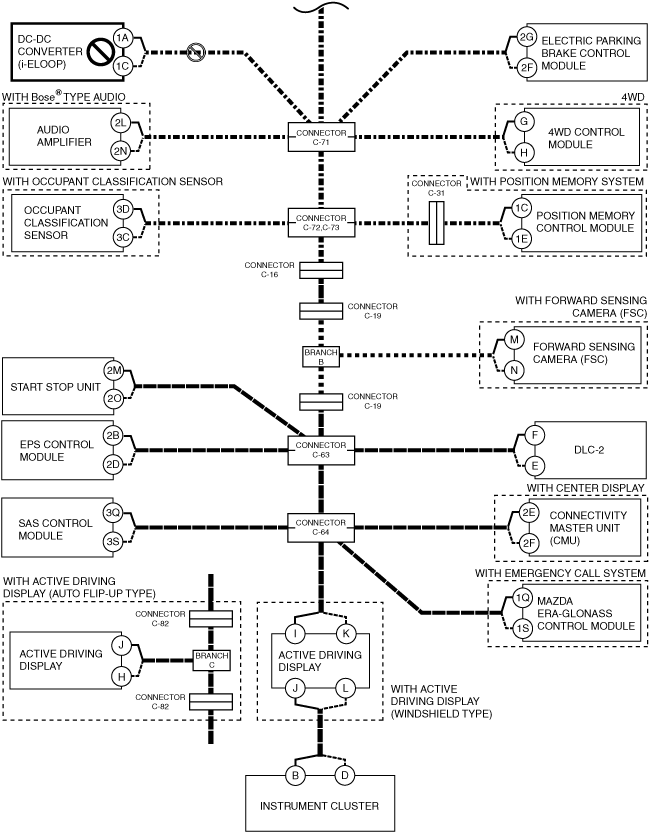 DC-DC CONVERTER (i-ELOOP)
1A
1C

2G
2F
ELECTRIC PARKING BRAKE CONTROL MODULE

WITH Bose® TYPE AUDIO
AUDIO AMPLIFIER
2L
2N

CONNECTOR C-71

4WD
G
H
4WD CONTROL MODULE

WITH OCCUPANT CLASSIFICATION SENSOR
OCCUPANT CLASSIFICATION SENSOR
3D
3C

CONNECTOR C-72,C-73

CONNECTOR C-31
WITH POSITION MEMORY SYSTEM
1C
1E
POSITION MEMORY CONTROL MODULE

CONNECTOR C-16

CONNECTOR C-19

WITH FORWARD SENSING CAMERA (FSC)
BRANCH B
M
N
FORWARD SENSING CAMERA (FSC)

START STOP UNIT
2M
2O

CONNECTOR C-19

EPS CONTROL MODULE
2B
2D

CONNECTOR C-63

F
E
DLC-2

WITH CENTER DISPLAY
SAS CONTROL MODULE
3Q
3S

CONNECTOR C-64

2E
2F
CONNECTIVITY MASTER UNIT (CMU)

WITH EMERGENCY CALL SYSTEM
1Q
1S
MAZDA ERA-GLONASS CONTROL MODULE

WITH ACTIVE DRIVING DISPLAY (AUTO FLIP-UP TYPE)
CONNECTOR C-82
ACTIVE DRIVING DISPLAY
J
H
BRANCH C
CONNECTOR C-82

I
K
ACTIVE DRIVING DISPLAY
J
L
WITH ACTIVE DRIVING DISPLAY (WINDSHIELD TYPE)

B
D
INSTRUMENT CLUSTER